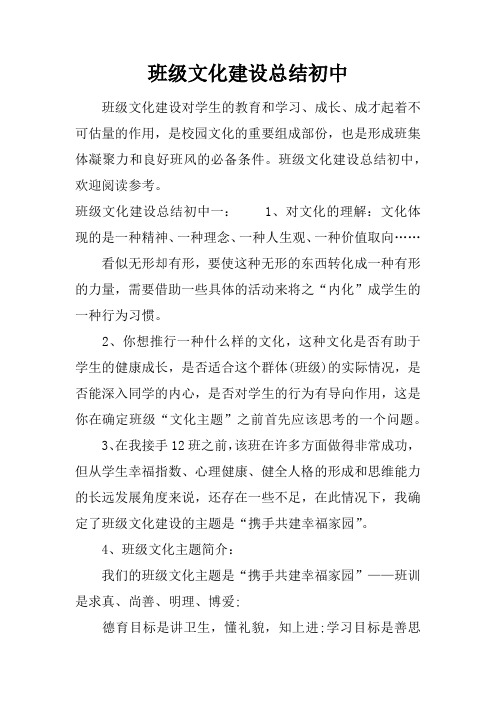 班级文化建设总结初中

班级文化建设对学生的教育和学习、成长、成才起着不可估量的作用，是校园文化的重要组成部份，也是形成班集体凝聚力和良好班风的必备条件。班级文化建设总结初中，欢迎阅读参考。

班级文化建设总结初中一：　　1、对文化的理解：文化体现的是一种精神、一种理念、一种人生观、一种价值取向……

看似无形却有形，要使这种无形的东西转化成一种有形的力量，需要借助一些具体的活动来将之“内化”成学生的一种行为习惯。

2、你想推行一种什么样的文化，这种文化是否有助于学生的健康成长，是否适合这个群体(班级)的实际情况，是否能深入同学的内心，是否对学生的行为有导向作用，这是你在确定班级“文化主题”之前首先应该思考的一个问题。

3、在我接手12班之前，该班在许多方面做得非常成功，但从学生幸福指数、心理健康、健全人格的形成和思维能力的长远发展角度来说，还存在一些不足，在此情况下，我确定了班级文化建设的主题是“携手共建幸福家园”。

4、班级文化主题简介：

我们的班级文化主题是“携手共建幸福家园”——班训是求真、尚善、明理、博爱;

德育目标是讲卫生，懂礼貌，知上进;学习目标是善思